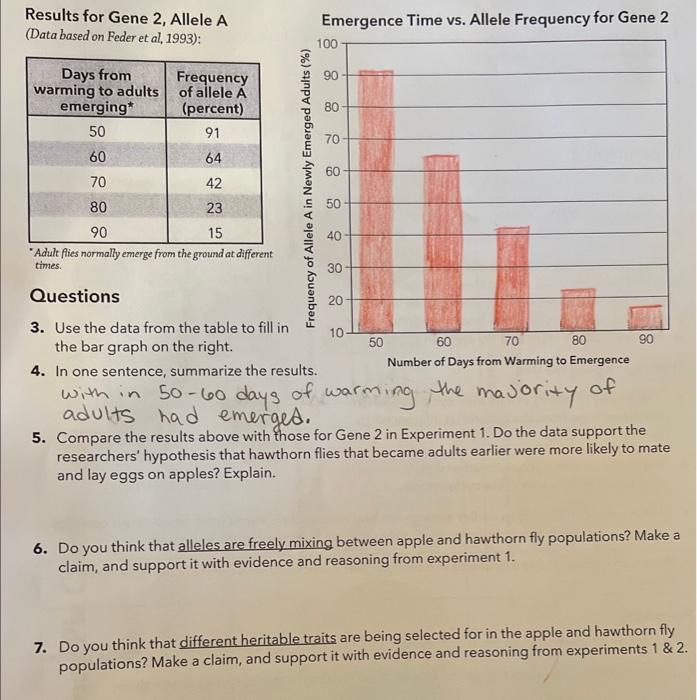 Results for Gene 2, Allele A
(Data based on Feder et al, 1993):

| Days from warming to adults emerging* | Frequency of allele A (percent) |
|---|---|
| 50 | 91 |
| 60 | 64 |
| 70 | 42 |
| 80 | 23 |
| 90 | 15 |

*Adult flies normally emerge from the ground at different times.

Emergence Time vs. Allele Frequency for Gene 2

Frequency of Allele A in Newly Emerged Adults (%)

100
90
80
70
60
50
40
30
20
10

50 60 70 80 90

Number of Days from Warming to Emergence

Questions

3. Use the data from the table to fill in the bar graph on the right.

4. In one sentence, summarize the results.

with in 50-60 days of warming, the majority of adults had emerged.

5. Compare the results above with those for Gene 2 in Experiment 1. Do the data support the researchers' hypothesis that hawthorn flies that became adults earlier were more likely to mate and lay eggs on apples? Explain.

6. Do you think that alleles are freely mixing between apple and hawthorn fly populations? Make a claim, and support it with evidence and reasoning from experiment 1.

7. Do you think that different heritable traits are being selected for in the apple and hawthorn fly populations? Make a claim, and support it with evidence and reasoning from experiments 1 & 2.